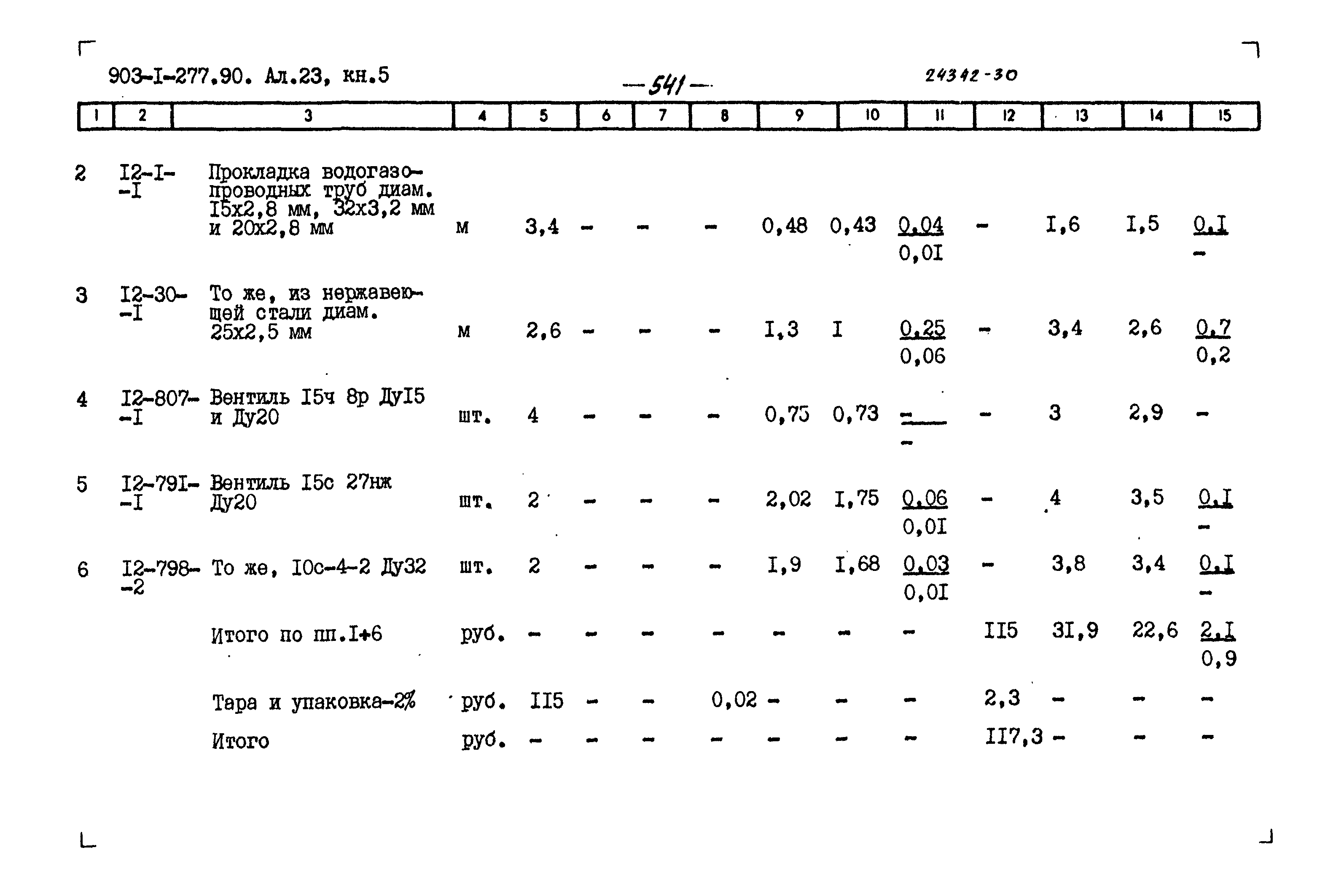 903-I-277.90. Ал.23, кн.5

—541—

24342-30

| 1 | 2 | 3 | 4 | 5 | 6 | 7 | 8 | 9 | 10 | 11 | 12 | 13 | 14 | 15 |
|---|---|---|---|---|---|---|---|---|---|---|---|---|---|---|
| 2 | I2-I--I | Прокладка водогазопроводных труб диам. I5x2,8 мм, 32x3,2 мм и 20x2,8 мм | м | 3,4 | - | - | - | 0,48 | 0,43 | $\frac{0,04}{0,0I}$ | - | I,6 | I,5 | $\frac{0,I}{-}$ |
| 3 | I2-30--I | То же, из нержавеющей стали диам. 25x2,5 мм | м | 2,6 | - | - | - | I,3 | I | $\frac{0,25}{0,06}$ | - | 3,4 | 2,6 | $\frac{0,7}{0,2}$ |
| 4 | I2-807--I | Вентиль I5ч 8р ДуI5 и Ду20 | шт. | 4 | - | - | - | 0,75 | 0,73 | $\frac{-}{-}$ | - | 3 | 2,9 | - |
| 5 | I2-79I--I | Вентиль I5с 27нж Ду20 | шт. | 2 | - | - | - | 2,02 | I,75 | $\frac{0,06}{0,0I}$ | - | 4 | 3,5 | $\frac{0,I}{-}$ |
| 6 | I2-798--2 | То же, I0с-4-2 Ду32 | шт. | 2 | - | - | - | I,9 | I,68 | $\frac{0,03}{0,0I}$ | - | 3,8 | 3,4 | $\frac{0,I}{-}$ |
| | | Итого по пп.I+6 | руб. | - | - | - | - | - | - | - | II5 | 3I,9 | 22,6 | $\frac{2,I}{0,9}$ |
| | | Тара и упаковка-2% | руб. | II5 | - | - | 0,02 | - | - | - | 2,3 | - | - | - |
| | | Итого | руб. | - | - | - | - | - | - | - | II7,3 | - | - | - |